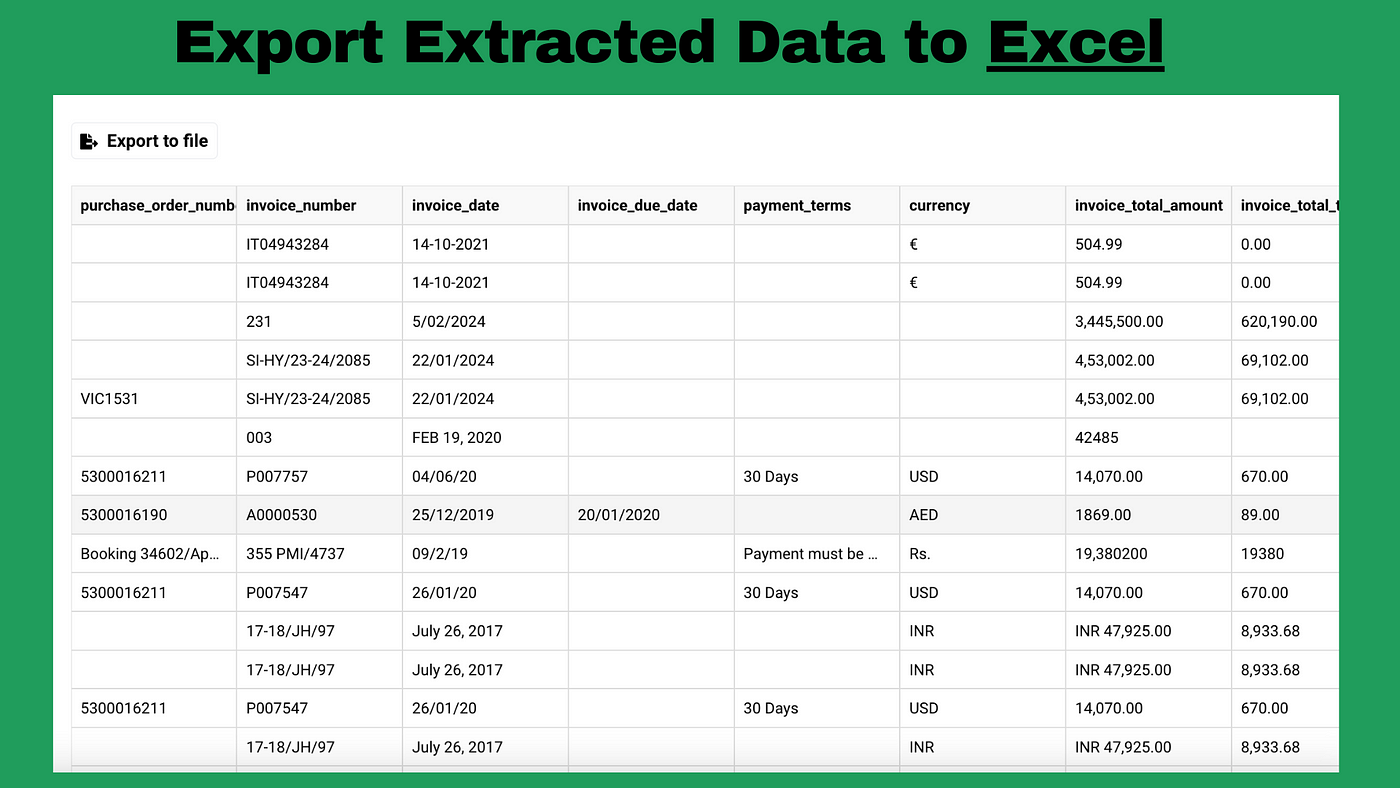 Export Extracted Data to Excel

Export to file

| purchase_order_numb | invoice_number | invoice_date | invoice_due_date | payment_terms | currency | invoice_total_amount | invoice_total_t |
|---|---|---|---|---|---|---|---|
| | IT04943284 | 14-10-2021 | | | € | 504.99 | 0.00 |
| | IT04943284 | 14-10-2021 | | | € | 504.99 | 0.00 |
| | 231 | 5/02/2024 | | | | 3,445,500.00 | 620,190.00 |
| | SI-HY/23-24/2085 | 22/01/2024 | | | | 4,53,002.00 | 69,102.00 |
| VIC1531 | SI-HY/23-24/2085 | 22/01/2024 | | | | 4,53,002.00 | 69,102.00 |
| | 003 | FEB 19, 2020 | | | | 42485 | |
| 5300016211 | P007757 | 04/06/20 | | 30 Days | USD | 14,070.00 | 670.00 |
| 5300016190 | A0000530 | 25/12/2019 | 20/01/2020 | | AED | 1869.00 | 89.00 |
| Booking 34602/Ap... | 355 PMI/4737 | 09/2/19 | | Payment must be ... | Rs. | 19,380200 | 19380 |
| 5300016211 | P007547 | 26/01/20 | | 30 Days | USD | 14,070.00 | 670.00 |
| | 17-18/JH/97 | July 26, 2017 | | | INR | INR 47,925.00 | 8,933.68 |
| | 17-18/JH/97 | July 26, 2017 | | | INR | INR 47,925.00 | 8,933.68 |
| 5300016211 | P007547 | 26/01/20 | | 30 Days | USD | 14,070.00 | 670.00 |
| | 17-18/JH/97 | July 26, 2017 | | | INR | INR 47,925.00 | 8,933.68 |